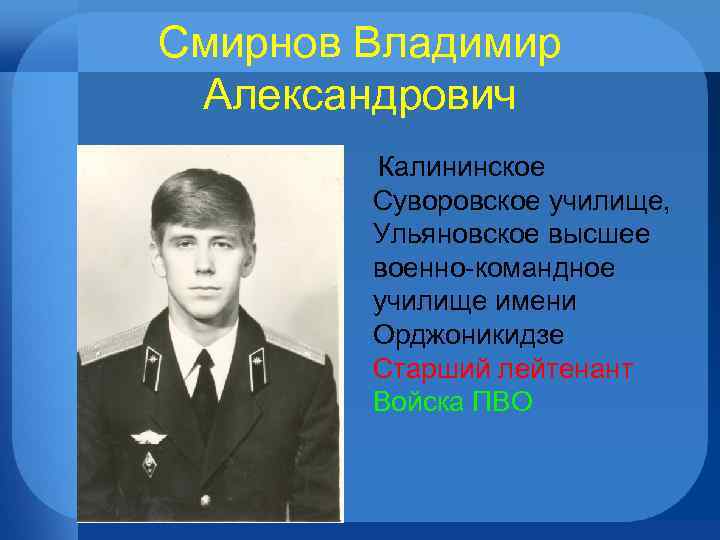 Смирнов Владимир Александрович

Калининское Суворовское училище, Ульяновское высшее военно-командное училище имени Орджоникидзе
Старший лейтенант
Войска ПВО